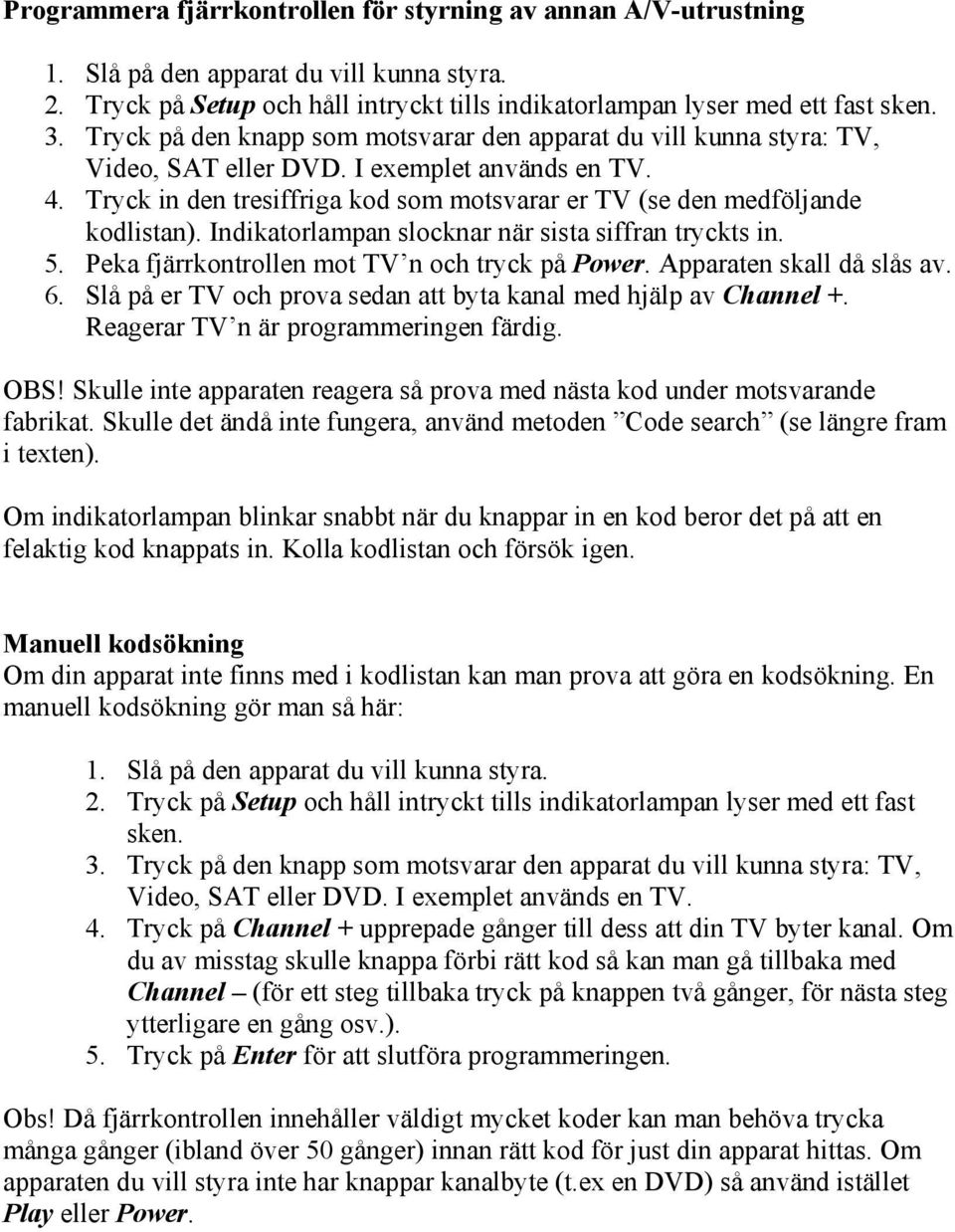 Programmera fjärrkontrollen för styrning av annan A/V-utrustning

1. Slå på den apparat du vill kunna styra.
2. Tryck på Setup och håll intryckt tills indikatorlampan lyser med ett fast sken.
3. Tryck på den knapp som motsvarar den apparat du vill kunna styra: TV, Video, SAT eller DVD. I exemplet används en TV.
4. Tryck in den tresiffriga kod som motsvarar er TV (se den medföljande kodlistan). Indikatorlampan slocknar när sista siffran tryckts in.
5. Peka fjärrkontrollen mot TV’n och tryck på Power. Apparaten skall då slås av.
6. Slå på er TV och prova sedan att byta kanal med hjälp av Channel +. Reagerar TV’n är programmeringen färdig.

OBS! Skulle inte apparaten reagera så prova med nästa kod under motsvarande fabrikat. Skulle det ändå inte fungera, använd metoden ”Code search” (se längre fram i texten).

Om indikatorlampan blinkar snabbt när du knappar in en kod beror det på att en felaktig kod knappats in. Kolla kodlistan och försök igen.

Manuell kodsökning
Om din apparat inte finns med i kodlistan kan man prova att göra en kodsökning. En manuell kodsökning gör man så här:

1. Slå på den apparat du vill kunna styra.
2. Tryck på Setup och håll intryckt tills indikatorlampan lyser med ett fast sken.
3. Tryck på den knapp som motsvarar den apparat du vill kunna styra: TV, Video, SAT eller DVD. I exemplet används en TV.
4. Tryck på Channel + upprepade gånger till dess att din TV byter kanal. Om du av misstag skulle knappa förbi rätt kod så kan man gå tillbaka med Channel – (för ett steg tillbaka tryck på knappen två gånger, för nästa steg ytterligare en gång osv.).
5. Tryck på Enter för att slutföra programmeringen.

Obs! Då fjärrkontrollen innehåller väldigt mycket koder kan man behöva trycka många gånger (ibland över 50 gånger) innan rätt kod för just din apparat hittas. Om apparaten du vill styra inte har knappar kanalbyte (t.ex en DVD) så använd istället Play eller Power.